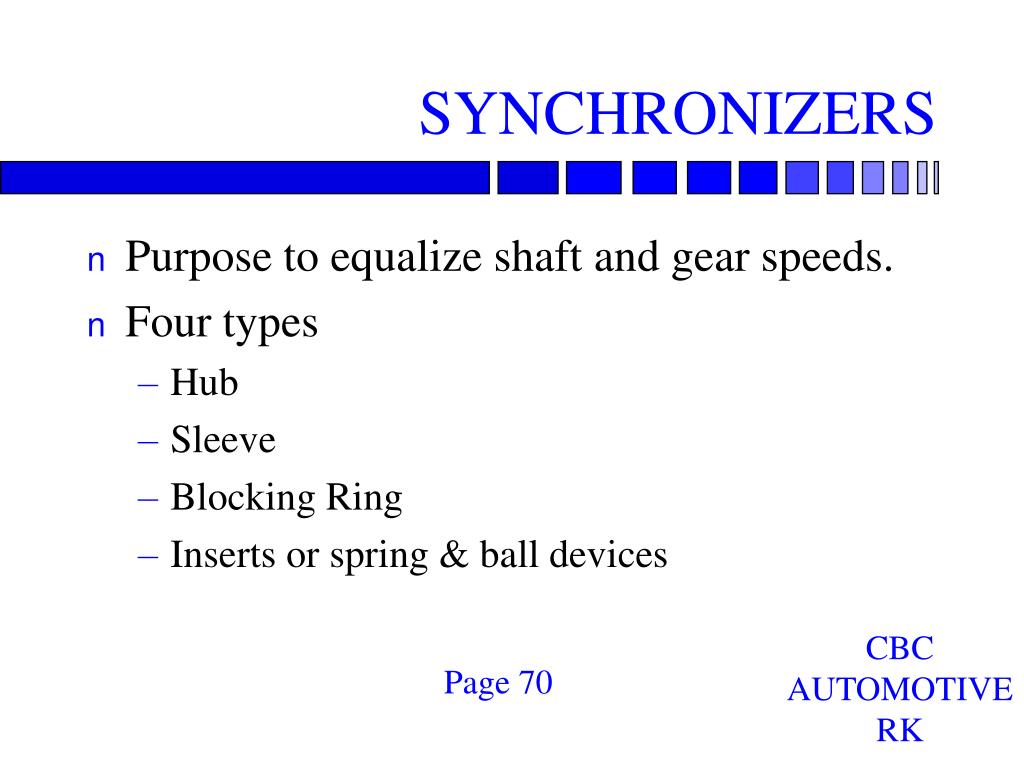 SYNCHRONIZERS

n Purpose to equalize shaft and gear speeds.

n Four types

– Hub

– Sleeve

– Blocking Ring

– Inserts or spring & ball devices

Page 70

CBC AUTOMOTIVE RK